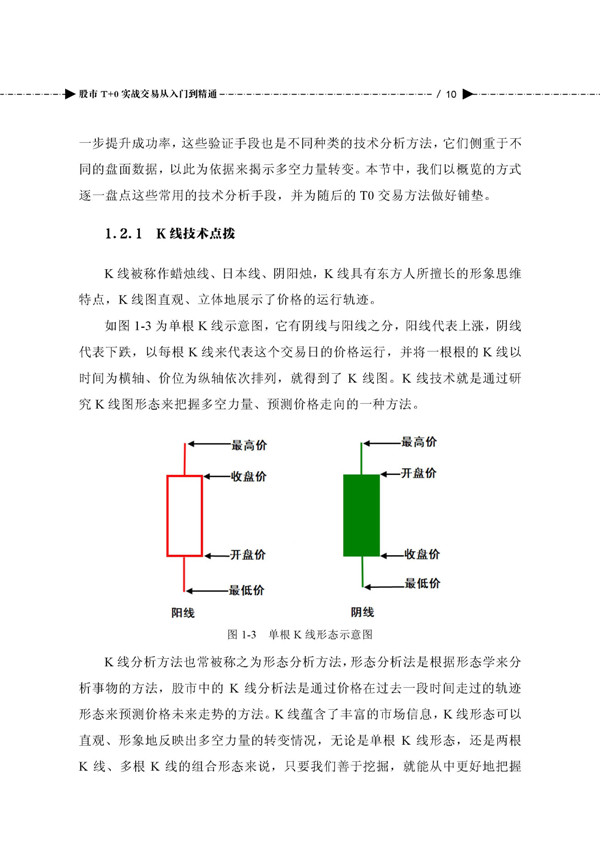 股市 T+0 实战交易从入门到精通 / 10

一步提升成功率，这些验证手段也是不同种类的技术分析方法，它们侧重于不同的盘面数据，以此为依据来揭示多空力量转变。本节中，我们以概览的方式逐一盘点这些常用的技术分析手段，并为随后的 T0 交易方法做好铺垫。

1.2.1 K 线技术点拨

K 线被称作蜡烛线、日本线、阴阳烛，K 线具有东方人所擅长的形象思维特点，K 线图直观、立体地展示了价格的运行轨迹。

如图 1-3 为单根 K 线示意图，它有阴线与阳线之分，阳线代表上涨，阴线代表下跌，以每根 K 线来代表这个交易日的价格运行，并将一根根的 K 线以时间为横轴、价位为纵轴依次排列，就得到了 K 线图。K 线技术就是通过研究 K 线图形态来把握多空力量、预测价格走向的一种方法。

最高价
收盘价
开盘价
最低价
阳线

最高价
开盘价
收盘价
最低价
阴线

图 1-3 单根 K 线形态示意图

K 线分析方法也常被称之为形态分析方法，形态分析法是根据形态学来分析事物的方法，股市中的 K 线分析法是通过价格在过去一段时间走过的轨迹形态来预测价格未来走势的方法。K 线蕴含了丰富的市场信息，K 线形态可以直观、形象地反映出多空力量的转变情况，无论是单根 K 线形态，还是两根 K 线、多根 K 线的组合形态来说，只要我们善于挖掘，就能从中更好地把握